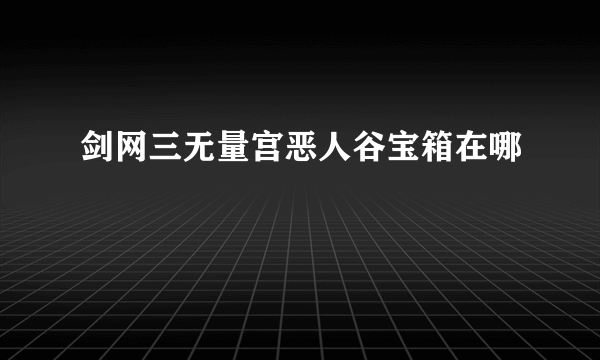 剑网三无量宫恶人谷宝箱在哪